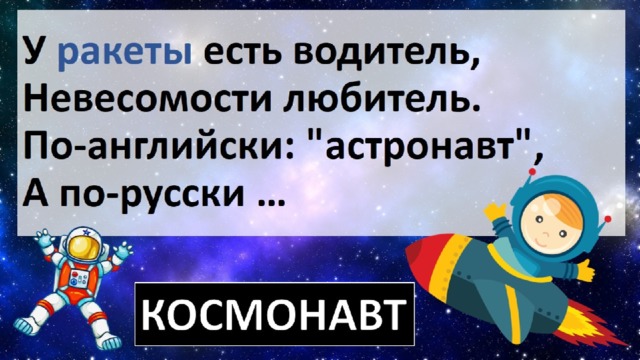 У ракеты есть водитель,
Невесомости любитель.
По-английски: "астронавт",
А по-русски …

КОСМОНАВТ